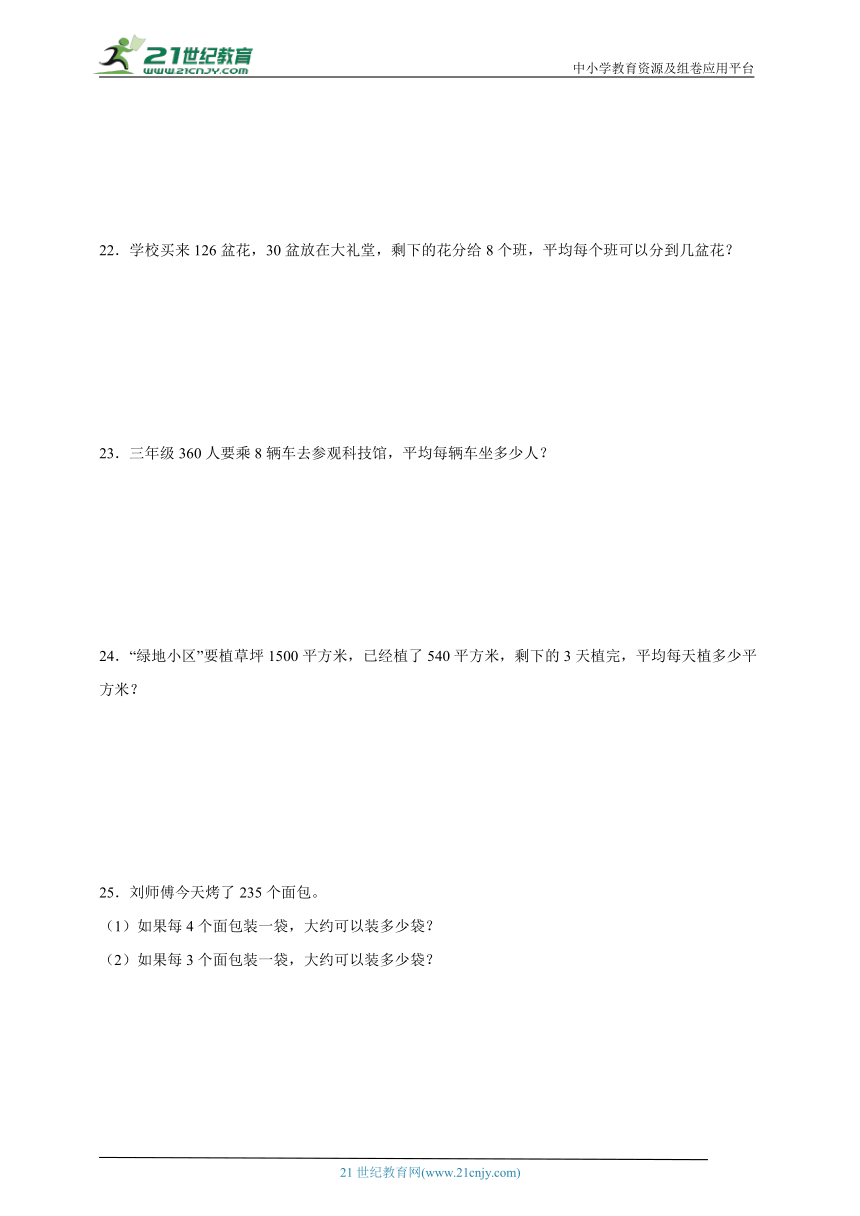 21世纪教育
www.21cnjy.com
中小学教育资源及组卷应用平台

22．学校买来 126 盆花，30 盆放在大礼堂，剩下的花分给 8 个班，平均每个班可以分到几盆花？

23．三年级 360 人要乘 8 辆车去参观科技馆，平均每辆车坐多少人？

24．“绿地小区”要植草坪 1500 平方米，已经植了 540 平方米，剩下的 3 天植完，平均每天植多少平方米？

25．刘师傅今天烤了 235 个面包。
（1）如果每 4 个面包装一袋，大约可以装多少袋？
（2）如果每 3 个面包装一袋，大约可以装多少袋？

21 世纪教育网(www.21cnjy.com)